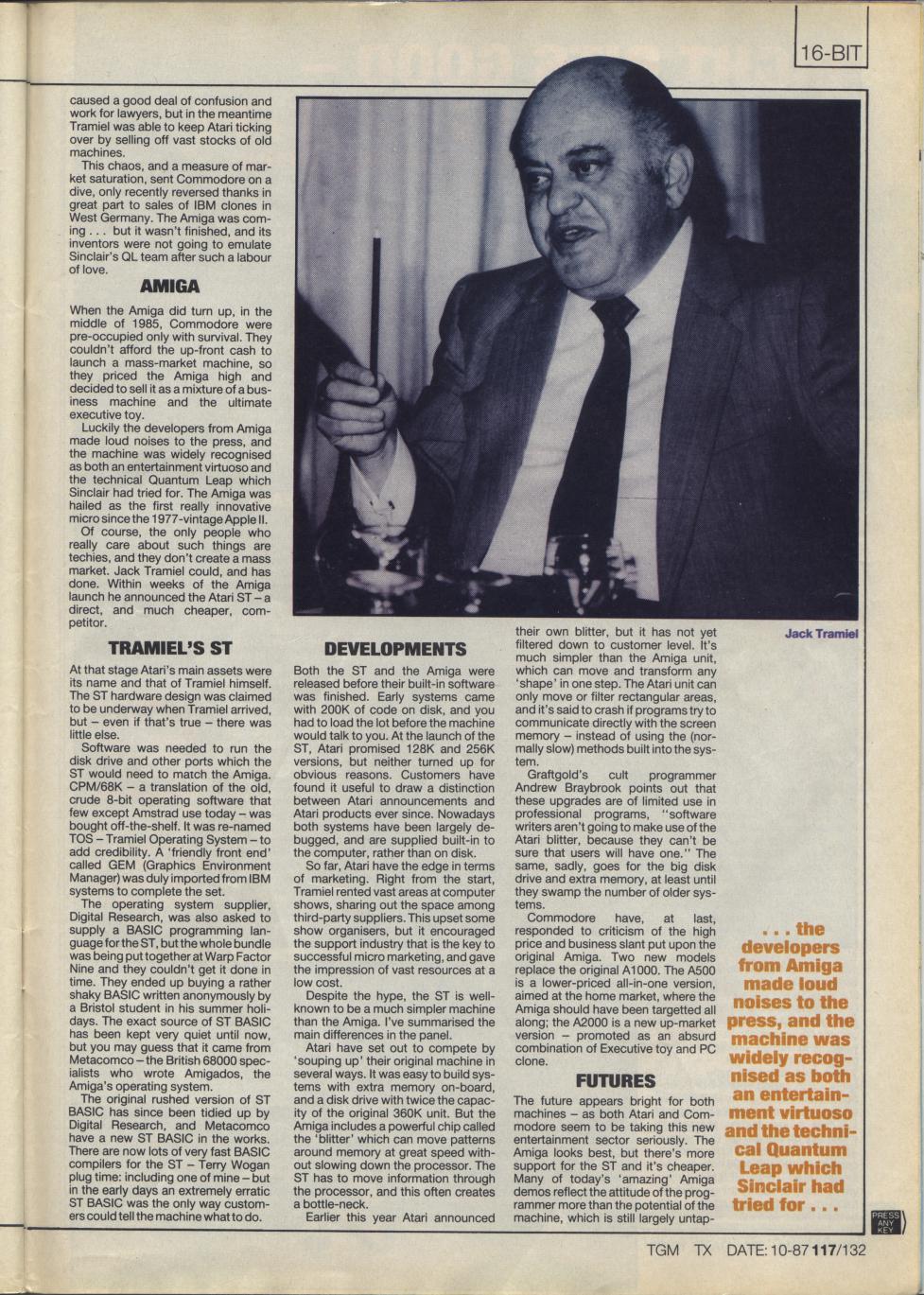 16-BIT

caused a good deal of confusion and work for lawyers, but in the meantime Tramiel was able to keep Atari ticking over by selling off vast stocks of old machines.

This chaos, and a measure of market saturation, sent Commodore on a dive, only recently reversed thanks in great part to sales of IBM clones in West Germany. The Amiga was coming . . . but it wasn't finished, and its inventors were not going to emulate Sinclair's QL team after such a labour of love.

AMIGA

When the Amiga did turn up, in the middle of 1985, Commodore were pre-occupied only with survival. They couldn't afford the up-front cash to launch a mass-market machine, so they priced the Amiga high and decided to sell it as a mixture of a business machine and the ultimate executive toy.

Luckily the developers from Amiga made loud noises to the press, and the machine was widely recognised as both an entertainment virtuoso and the technical Quantum Leap which Sinclair had tried for. The Amiga was hailed as the first really innovative micro since the 1977-vintage Apple II.

Of course, the only people who really care about such things are techies, and they don't create a mass market. Jack Tramiel could, and has done. Within weeks of the Amiga launch he announced the Atari ST – a direct, and much cheaper, competitor.

TRAMIEL'S ST

At that stage Atari's main assets were its name and that of Tramiel himself. The ST hardware design was claimed to be underway when Tramiel arrived, but – even if that's true – there was little else.

Software was needed to run the disk drive and other ports which the ST would need to match the Amiga. CPM/68K – a translation of the old, crude 8-bit operating software that few except Amstrad use today – was bought off-the-shelf. It was re-named TOS – Tramiel Operating System – to add credibility. A 'friendly front end' called GEM (Graphics Environment Manager) was duly imported from IBM systems to complete the set.

The operating system supplier, Digital Research, was also asked to supply a BASIC programming language for the ST, but the whole bundle was being put together at Warp Factor Nine and they couldn't get it done in time. They ended up buying a rather shaky BASIC written anonymously by a Bristol student in his summer holidays. The exact source of ST BASIC has been kept very quiet until now, but you may guess that it came from Metacomco – the British 68000 specialists who wrote Amigados, the Amiga's operating system.

The original rushed version of ST BASIC has since been tidied up by Digital Research, and Metacomco have a new ST BASIC in the works. There are now lots of very fast BASIC compilers for the ST – Terry Wogan plug time: including one of mine – but in the early days an extremely erratic ST BASIC was the only way customers could tell the machine what to do.

DEVELOPMENTS

Both the ST and the Amiga were released before their built-in software was finished. Early systems came with 200K of code on disk, and you had to load the lot before the machine would talk to you. At the launch of the ST, Atari promised 128K and 256K versions, but neither turned up for obvious reasons. Customers have found it useful to draw a distinction between Atari announcements and Atari products ever since. Nowadays both systems have been largely debugged, and are supplied built-in to the computer, rather than on disk.

So far, Atari have the edge in terms of marketing. Right from the start, Tramiel rented vast areas at computer shows, sharing out the space among third-party suppliers. This upset some show organisers, but it encouraged the support industry that is the key to successful micro marketing, and gave the impression of vast resources at a low cost.

Despite the hype, the ST is well-known to be a much simpler machine than the Amiga. I've summarised the main differences in the panel.

Atari have set out to compete by 'souping up' their original machine in several ways. It was easy to build systems with extra memory on-board, and a disk drive with twice the capacity of the original 360K unit. But the Amiga includes a powerful chip called the 'blitter' which can move patterns around memory at great speed without slowing down the processor. The ST has to move information through the processor, and this often creates a bottle-neck.

Earlier this year Atari announced their own blitter, but it has not yet filtered down to customer level. It's much simpler than the Amiga unit, which can move and transform any 'shape' in one step. The Atari unit can only move or filter rectangular areas, and it's said to crash if programs try to communicate directly with the screen memory – instead of using the (normally slow) methods built into the system.

Graftgold's cult programmer Andrew Braybrook points out that these upgrades are of limited use in professional programs, "software writers aren't going to make use of the Atari blitter, because they can't be sure that users will have one." The same, sadly, goes for the big disk drive and extra memory, at least until they swamp the number of older systems.

Commodore have, at last, responded to criticism of the high price and business slant put upon the original Amiga. Two new models replace the original A1000. The A500 is a lower-priced all-in-one version, aimed at the home market, where the Amiga should have been targetted all along; the A2000 is a new up-market version – promoted as an absurd combination of Executive toy and PC clone.

FUTURES

The future appears bright for both machines – as both Atari and Commodore seem to be taking this new entertainment sector seriously. The Amiga looks best, but there's more support for the ST and it's cheaper. Many of today's 'amazing' Amiga demos reflect the attitude of the programmer more than the potential of the machine, which is still largely untap-

Jack Tramiel

. . . the developers from Amiga made loud noises to the press, and the machine was widely recognised as both an entertainment virtuoso and the technical Quantum Leap which Sinclair had tried for . . .

PRESS ANY KEY

TGM TX DATE: 10-87 117/132